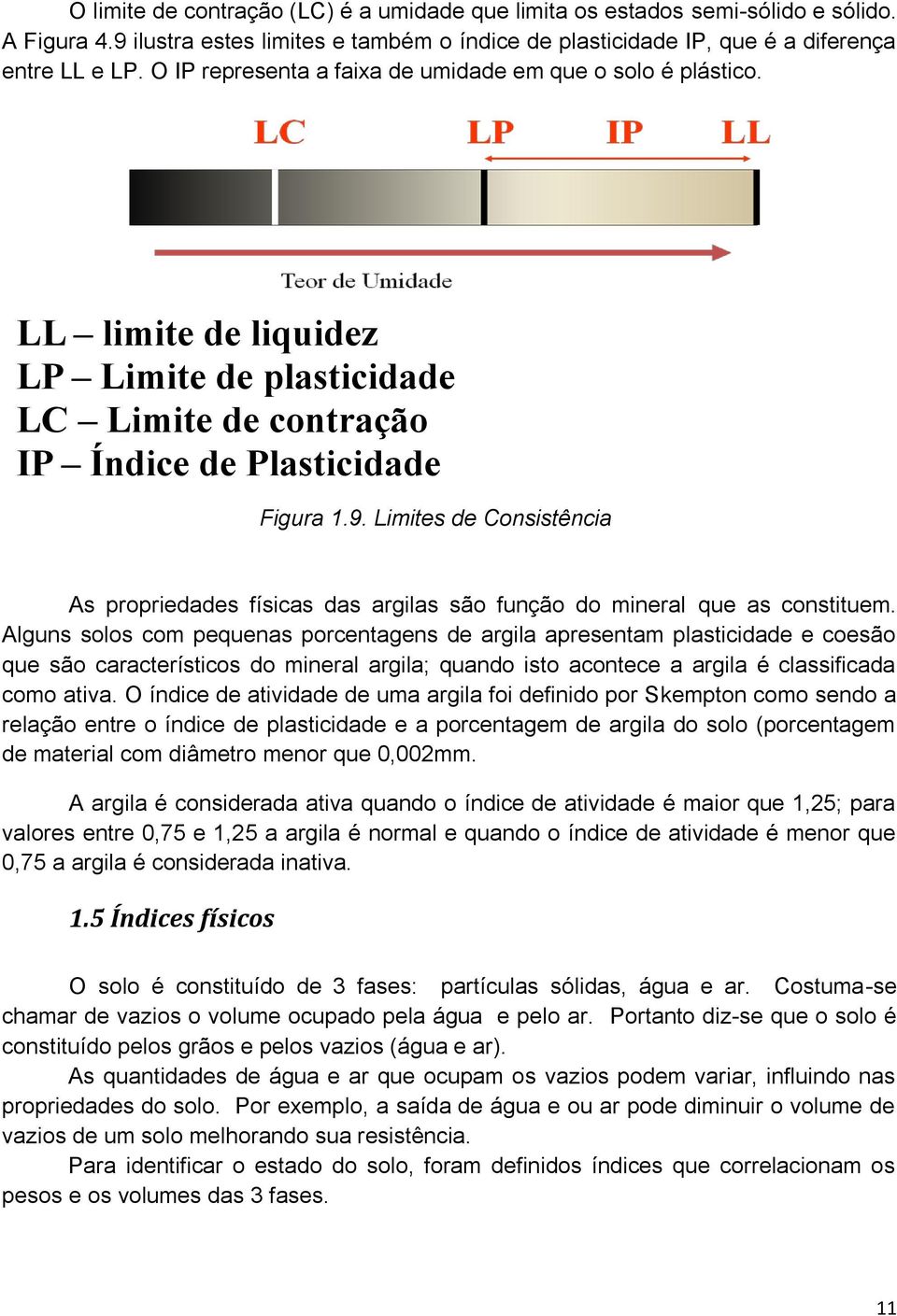 O limite de contração (LC) é a umidade que limita os estados semi-sólido e sólido. A Figura 4.9 ilustra estes limites e também o índice de plasticidade IP, que é a diferença entre LL e LP. O IP representa a faixa de umidade em que o solo é plástico.

LC LP IP LL

Teor de Umidade

LL – limite de liquidez
LP – Limite de plasticidade
LC – Limite de contração
IP – Índice de Plasticidade

Figura 1.9. Limites de Consistência

As propriedades físicas das argilas são função do mineral que as constituem. Alguns solos com pequenas porcentagens de argila apresentam plasticidade e coesão que são característicos do mineral argila; quando isto acontece a argila é classificada como ativa. O índice de atividade de uma argila foi definido por Skempton como sendo a relação entre o índice de plasticidade e a porcentagem de argila do solo (porcentagem de material com diâmetro menor que 0,002mm.

A argila é considerada ativa quando o índice de atividade é maior que 1,25; para valores entre 0,75 e 1,25 a argila é normal e quando o índice de atividade é menor que 0,75 a argila é considerada inativa.

1.5 Índices físicos

O solo é constituído de 3 fases: partículas sólidas, água e ar. Costuma-se chamar de vazios o volume ocupado pela água e pelo ar. Portanto diz-se que o solo é constituído pelos grãos e pelos vazios (água e ar).

As quantidades de água e ar que ocupam os vazios podem variar, influindo nas propriedades do solo. Por exemplo, a saída de água e ou ar pode diminuir o volume de vazios de um solo melhorando sua resistência.

Para identificar o estado do solo, foram definidos índices que correlacionam os pesos e os volumes das 3 fases.

11